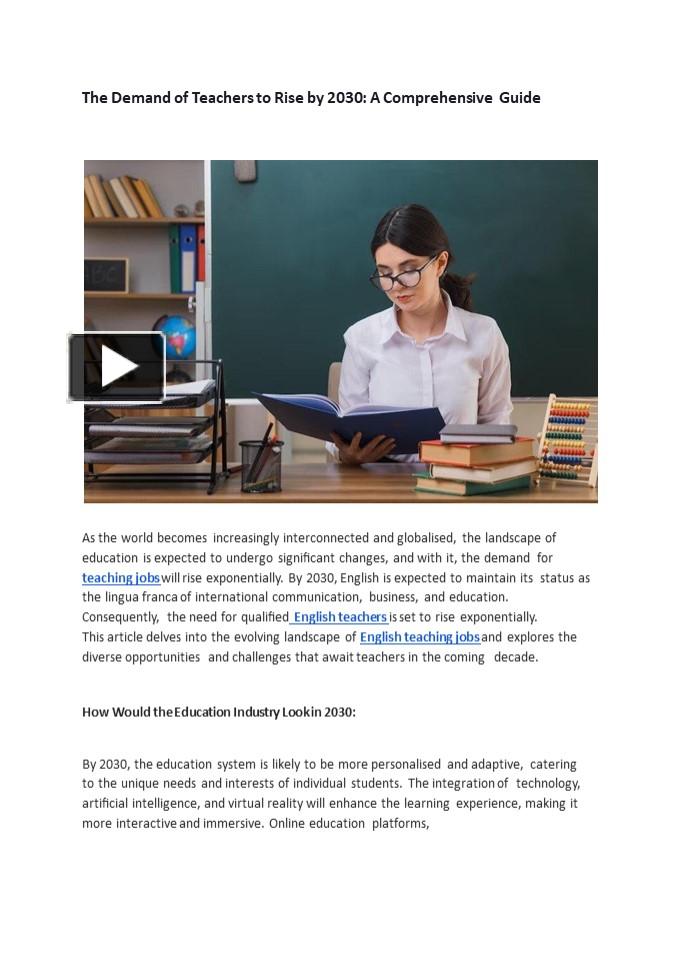 The Demand of Teachers to Rise by 2030: A Comprehensive Guide

As the world becomes increasingly interconnected and globalised, the landscape of education is expected to undergo significant changes, and with it, the demand for teaching jobs will rise exponentially. By 2030, English is expected to maintain its status as the lingua franca of international communication, business, and education. Consequently, the need for qualified English teachers is set to rise exponentially.
This article delves into the evolving landscape of English teaching jobs and explores the diverse opportunities and challenges that await teachers in the coming decade.

How Would the Education Industry Look in 2030:

By 2030, the education system is likely to be more personalised and adaptive, catering to the unique needs and interests of individual students. The integration of technology, artificial intelligence, and virtual reality will enhance the learning experience, making it more interactive and immersive. Online education platforms,